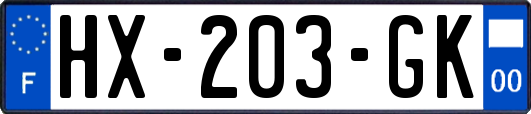 F
HX-203-GK
00